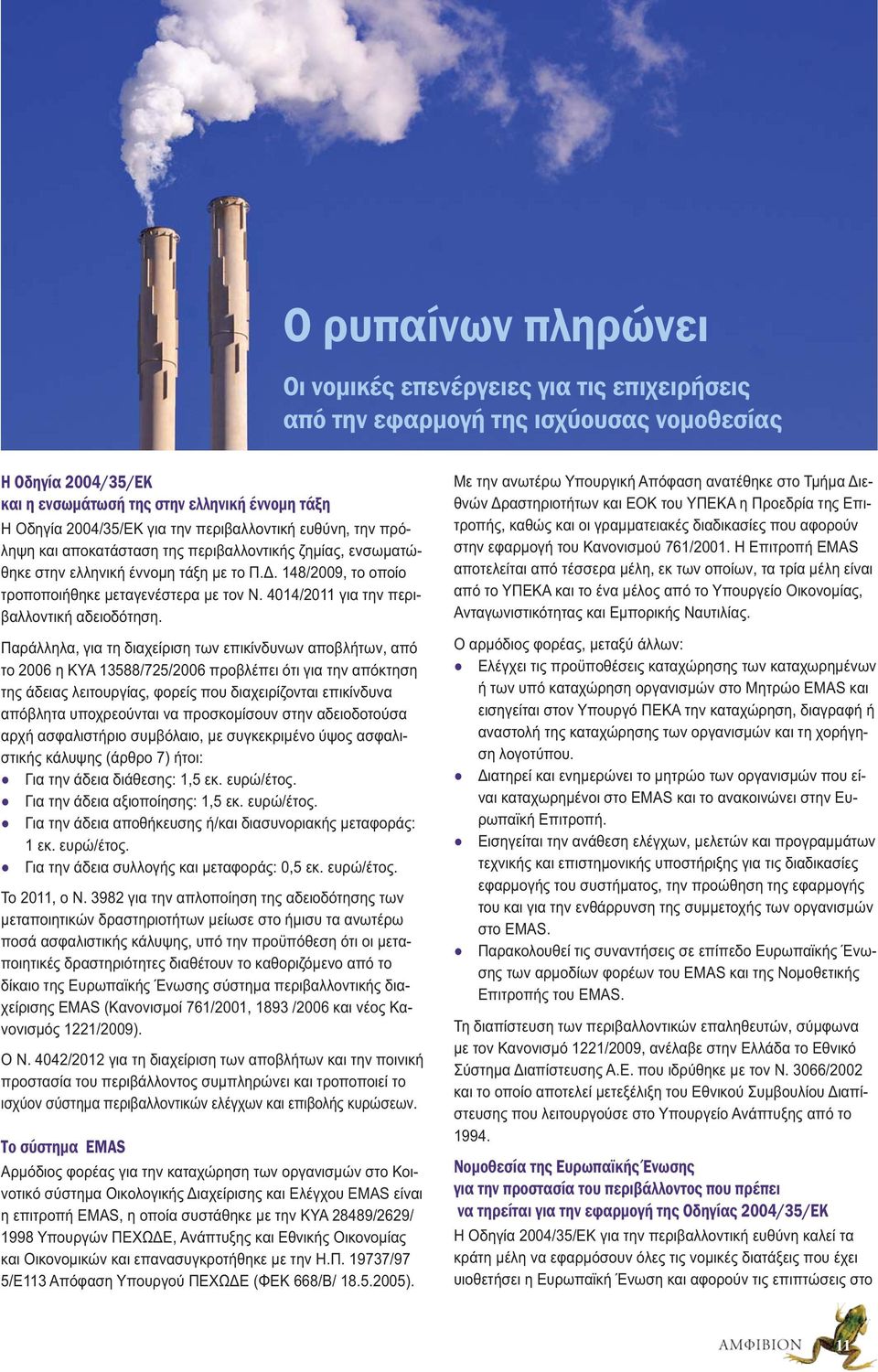 Ο ρυπαίνων πληρώνει

Οι νομικές επενέργειες για τις επιχειρήσεις από την εφαρμογή της ισχύουσας νομοθεσίας

Η Οδηγία 2004/35/ΕΚ και η ενσωμάτωσή της στην ελληνική έννομη τάξη
Η Οδηγία 2004/35/ΕΚ για την περιβαλλοντική ευθύνη, την πρόληψη και αποκατάσταση της περιβαλλοντικής ζημίας, ενσωματώθηκε στην ελληνική έννομη τάξη με το Π.Δ. 148/2009, το οποίο τροποποιήθηκε μεταγενέστερα με τον Ν. 4014/2011 για την περιβαλλοντική αδειοδότηση.

Παράλληλα, για τη διαχείριση των επικίνδυνων αποβλήτων, από το 2006 η ΚΥΑ 13588/725/2006 προβλέπει ότι για την απόκτηση της άδειας λειτουργίας, φορείς που διαχειρίζονται επικίνδυνα απόβλητα υποχρεούνται να προσκομίσουν στην αδειοδοτούσα αρχή ασφαλιστήριο συμβόλαιο, με συγκεκριμένο ύψος ασφαλιστικής κάλυψης (άρθρο 7) ήτοι:
● Για την άδεια διάθεσης: 1,5 εκ. ευρώ/έτος.
● Για την άδεια αξιοποίησης: 1,5 εκ. ευρώ/έτος.
● Για την άδεια αποθήκευσης ή/και διασυνοριακής μεταφοράς: 1 εκ. ευρώ/έτος.
● Για την άδεια συλλογής και μεταφοράς: 0,5 εκ. ευρώ/έτος.

Το 2011, ο Ν. 3982 για την απλοποίηση της αδειοδότησης των μεταποιητικών δραστηριοτήτων μείωσε στο ήμισυ τα ανωτέρω ποσά ασφαλιστικής κάλυψης, υπό την προϋπόθεση ότι οι μεταποιητικές δραστηριότητες διαθέτουν το καθοριζόμενο από το δίκαιο της Ευρωπαϊκής Ένωσης σύστημα περιβαλλοντικής διαχείρισης EMAS (Κανονισμοί 761/2001, 1893 /2006 και νέος Κανονισμός 1221/2009).

Ο Ν. 4042/2012 για τη διαχείριση των αποβλήτων και την ποινική προστασία του περιβάλλοντος συμπληρώνει και τροποποιεί το ισχύον σύστημα περιβαλλοντικών ελέγχων και επιβολής κυρώσεων.

Το σύστημα EMAS
Αρμόδιος φορέας για την καταχώρηση των οργανισμών στο Κοινοτικό σύστημα Οικολογικής Διαχείρισης και Ελέγχου EMAS είναι η επιτροπή EMAS, η οποία συστάθηκε με την ΚΥΑ 28489/2629/ 1998 Υπουργών ΠΕΧΩΔΕ, Ανάπτυξης και Εθνικής Οικονομίας και Οικονομικών και επανασυγκροτήθηκε με την Η.Π. 19737/97 5/Ε113 Απόφαση Υπουργού ΠΕΧΩΔΕ (ΦΕΚ 668/Β/ 18.5.2005).

Με την ανωτέρω Υπουργική Απόφαση ανατέθηκε στο Τμήμα Διεθνών Δραστηριοτήτων και ΕΟΚ του ΥΠΕΚΑ η Προεδρία της Επιτροπής, καθώς και οι γραμματειακές διαδικασίες που αφορούν στην εφαρμογή του Κανονισμού 761/2001. Η Επιτροπή EMAS αποτελείται από τέσσερα μέλη, εκ των οποίων, τα τρία μέλη είναι από το ΥΠΕΚΑ και το ένα μέλος από το Υπουργείο Οικονομίας, Ανταγωνιστικότητας και Εμπορικής Ναυτιλίας.

Ο αρμόδιος φορέας, μεταξύ άλλων:
● Ελέγχει τις προϋποθέσεις καταχώρησης των καταχωρημένων ή των υπό καταχώρηση οργανισμών στο Μητρώο EMAS και εισηγείται στον Υπουργό ΠΕΚΑ την καταχώρηση, διαγραφή ή αναστολή της καταχώρησης των οργανισμών και τη χορήγηση λογοτύπου.
● Διατηρεί και ενημερώνει το μητρώο των οργανισμών που είναι καταχωρημένοι στο EMAS και το ανακοινώνει στην Ευρωπαϊκή Επιτροπή.
● Εισηγείται την ανάθεση ελέγχων, μελετών και προγραμμάτων τεχνικής και επιστημονικής υποστήριξης για τις διαδικασίες εφαρμογής του συστήματος, την προώθηση της εφαρμογής του και για την ενθάρρυνση της συμμετοχής των οργανισμών στο EMAS.
● Παρακολουθεί τις συναντήσεις σε επίπεδο Ευρωπαϊκής Ένωσης των αρμοδίων φορέων του EMAS και της Νομοθετικής Επιτροπής του EMAS.

Τη διαπίστευση των περιβαλλοντικών επαληθευτών, σύμφωνα με τον Κανονισμό 1221/2009, ανέλαβε στην Ελλάδα το Εθνικό Σύστημα Διαπίστευσης Α.Ε. που ιδρύθηκε με τον Ν. 3066/2002 και το οποίο αποτελεί μετεξέλιξη του Εθνικού Συμβουλίου Διαπίστευσης που λειτουργούσε στο Υπουργείο Ανάπτυξης από το 1994.

Νομοθεσία της Ευρωπαϊκής Ένωσης για την προστασία του περιβάλλοντος που πρέπει να τηρείται για την εφαρμογή της Οδηγίας 2004/35/ΕΚ
Η Οδηγία 2004/35/ΕΚ για την περιβαλλοντική ευθύνη καλεί τα κράτη μέλη να εφαρμόσουν όλες τις νομικές διατάξεις που έχει υιοθετήσει η Ευρωπαϊκή Ένωση και αφορούν τις επιπτώσεις στο

ΑΜΦΙΒΙΟΝ 11